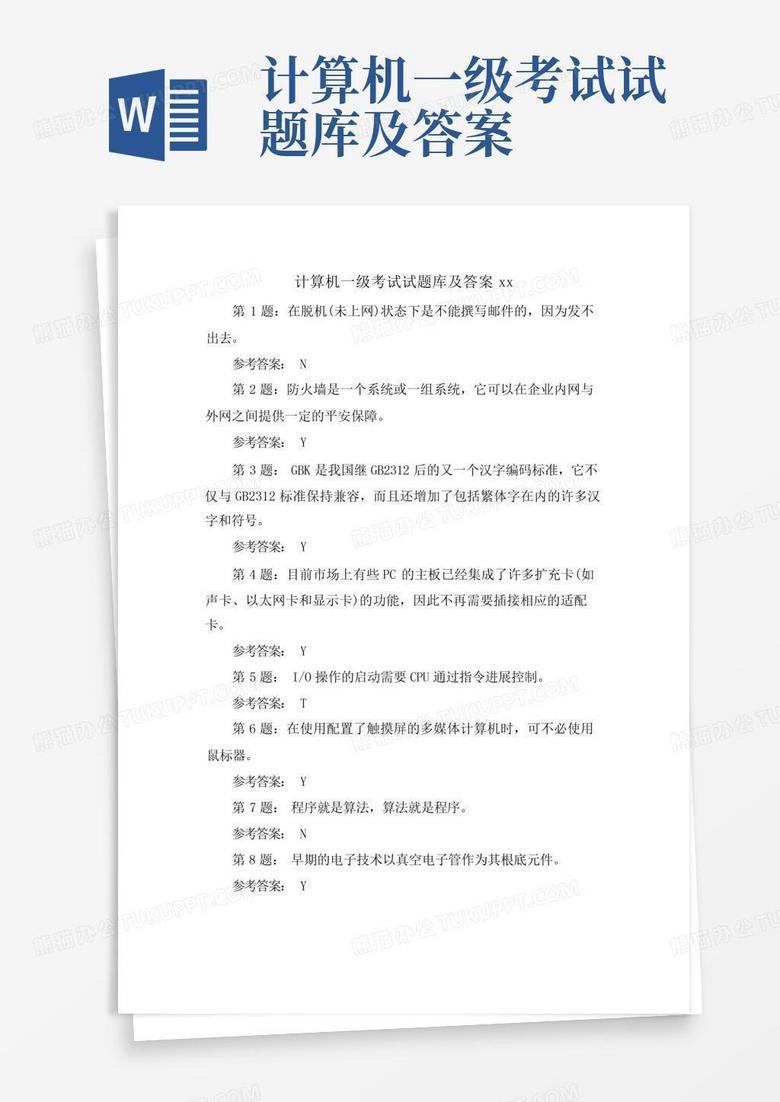 W

计算机一级考试试题库及答案

计算机一级考试试题库及答案 xx

第 1 题：在脱机(未上网)状态下是不能撰写邮件的，因为发不出去。

参考答案： N

第 2 题：防火墙是一个系统或一组系统，它可以在企业内网与外网之间提供一定的平安保障。

参考答案： Y

第 3 题： GBK 是我国继 GB2312 后的又一个汉字编码标准，它不仅与 GB2312 标准保持兼容，而且还增加了包括繁体字在内的许多汉字和符号。

参考答案： Y

第 4 题：目前市场上有些 PC 的主板已经集成了许多扩充卡(如声卡、以太网卡和显示卡)的功能，因此不再需要插接相应的适配卡。

参考答案： Y

第 5 题： I/O 操作的启动需要 CPU 通过指令进展控制。

参考答案： T

第 6 题：在使用配置了触摸屏的多媒体计算机时，可不必使用鼠标器。

参考答案： Y

第 7 题： 程序就是算法，算法就是程序。

参考答案： N

第 8 题： 早期的电子技术以真空电子管作为其根底元件。

参考答案： Y

熊猫办公 TUKUPPT.COM